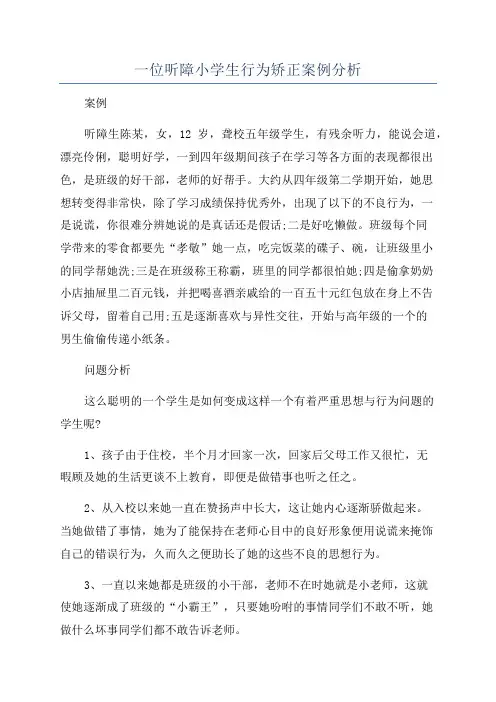 一位听障小学生行为矫正案例分析

案例

听障生陈某，女，12 岁，聋校五年级学生，有残余听力，能说会道，漂亮伶俐，聪明好学，一到四年级期间孩子在学习等各方面的表现都很出色，是班级的好干部，老师的好帮手。大约从四年级第二学期开始，她思想转变得非常快，除了学习成绩保持优秀外，出现了以下的不良行为，一是说谎，你很难分辨她说的是真话还是假话;二是好吃懒做。班级每个同学带来的零食都要先“孝敬”她一点，吃完饭菜的碟子、碗，让班级里小的同学帮她洗;三是在班级称王称霸，班里的同学都很怕她;四是偷拿奶奶小店抽屉里二百元钱，并把喝喜酒亲戚给的一百五十元红包放在身上不告诉父母，留着自己用;五是逐渐喜欢与异性交往，开始与高年级的一个的男生偷偷传递小纸条。

问题分析

这么聪明的一个学生是如何变成这样一个有着严重思想与行为问题的学生呢?

1、孩子由于住校，半个月才回家一次，回家后父母工作又很忙，无暇顾及她的生活更谈不上教育，即便是做错事也听之任之。

2、从入校以来她一直在赞扬声中长大，这让她内心逐渐骄傲起来。当她做错了事情，她为了能保持在老师心目中的良好形象便用说谎来掩饰自己的错误行为，久而久之便助长了她的这些不良的思想行为。

3、一直以来她都是班级的小干部，老师不在时她就是小老师，这就使她逐渐成了班级的“小霸王”，只要她吩咐的事情同学们不敢不听，她做什么坏事同学们都不敢告诉老师。